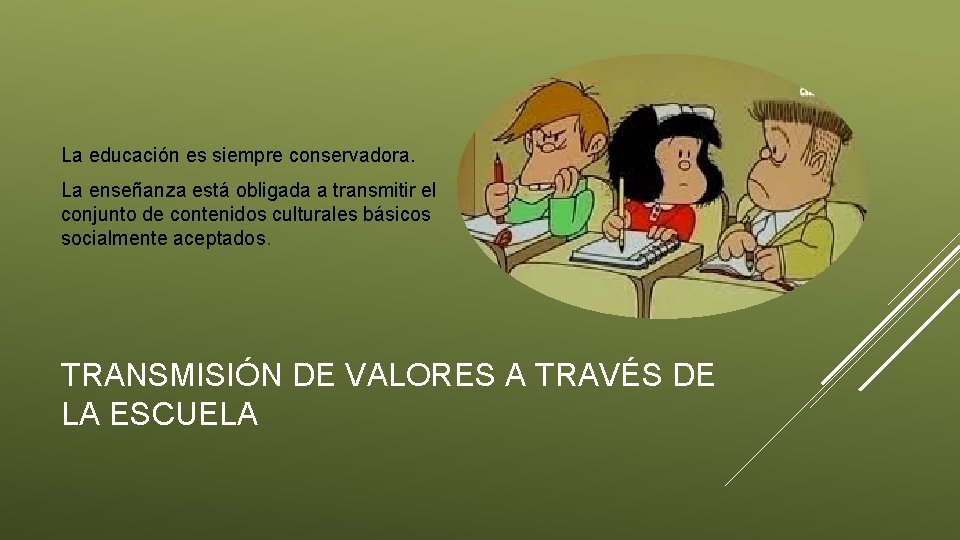 La educación es siempre conservadora.

La enseñanza está obligada a transmitir el conjunto de contenidos culturales básicos socialmente aceptados.

TRANSMISIÓN DE VALORES A TRAVÉS DE LA ESCUELA